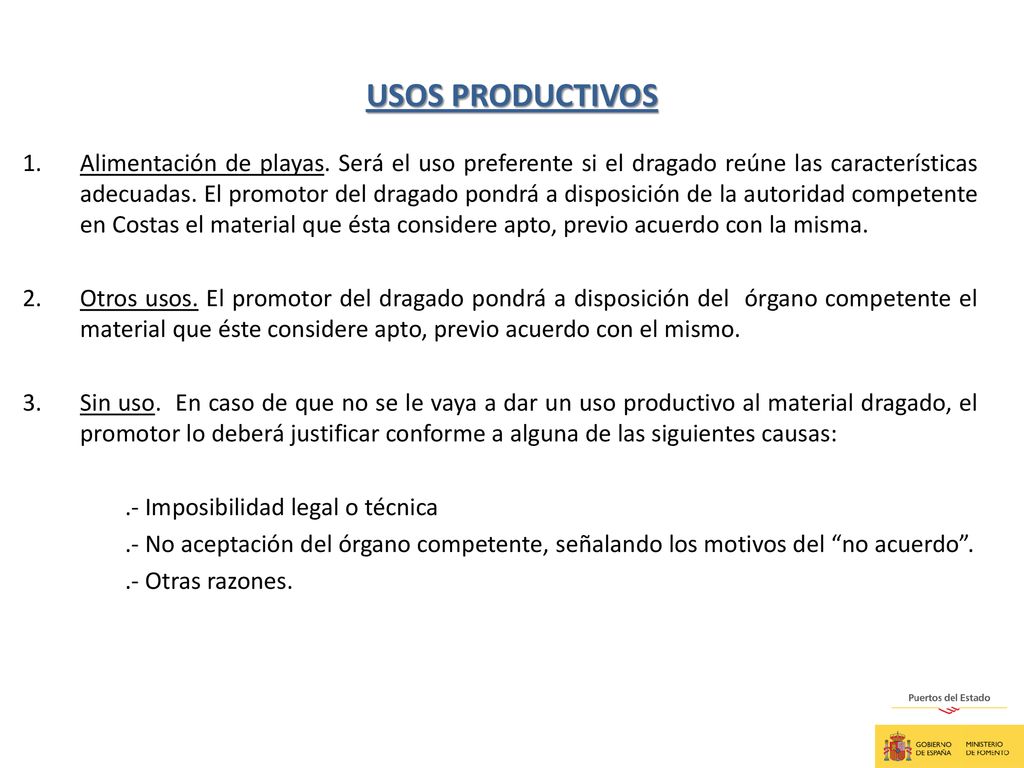 USOS PRODUCTIVOS

1. Alimentación de playas. Será el uso preferente si el dragado reúne las características adecuadas. El promotor del dragado pondrá a disposición de la autoridad competente en Costas el material que ésta considere apto, previo acuerdo con la misma.

2. Otros usos. El promotor del dragado pondrá a disposición del órgano competente el material que éste considere apto, previo acuerdo con el mismo.

3. Sin uso. En caso de que no se le vaya a dar un uso productivo al material dragado, el promotor lo deberá justificar conforme a alguna de las siguientes causas:

.- Imposibilidad legal o técnica

.- No aceptación del órgano competente, señalando los motivos del “no acuerdo”.

.- Otras razones.

Puertos del Estado

GOBIERNO DE ESPAÑA MINISTERIO DE FOMENTO